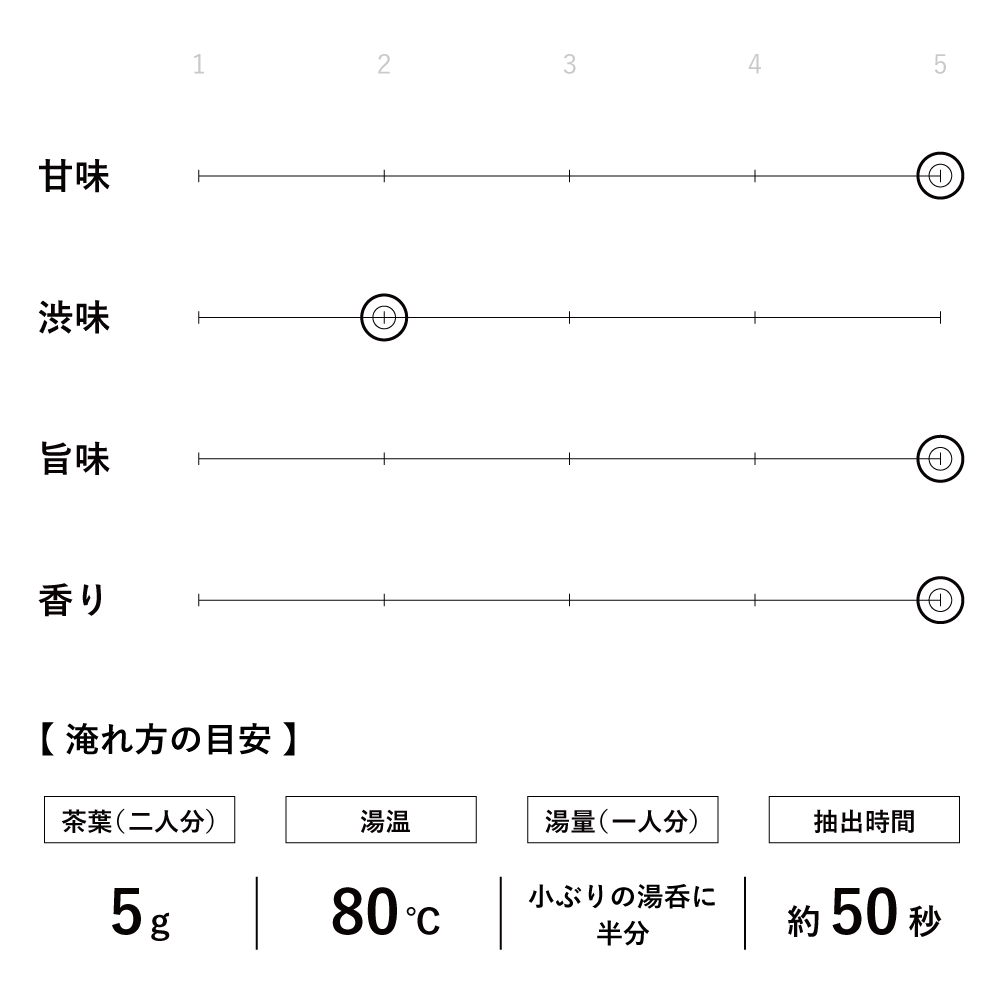 1 2 3 4 5

甘味

渋味

旨味

香り

【 淹れ方の目安 】

| 茶葉(二人分) | 湯温 | 湯量(一人分) | 抽出時間 |
|---|---|---|---|
| 5g | 80℃ | 小ぶりの湯呑に半分 | 約 50 秒 |